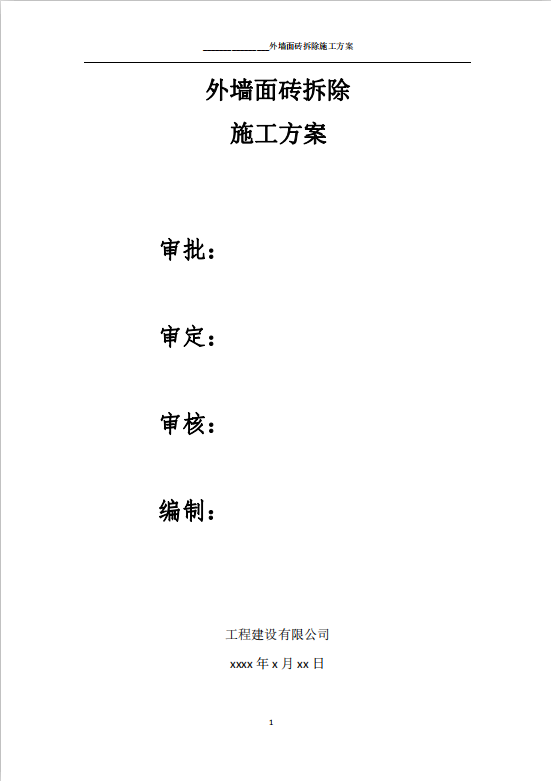 ____外墙面砖拆除施工方案

外墙面砖拆除

施工方案

审批：

审定：

审核：

编制：

工程建设有限公司

xxxx年x月xx日

1